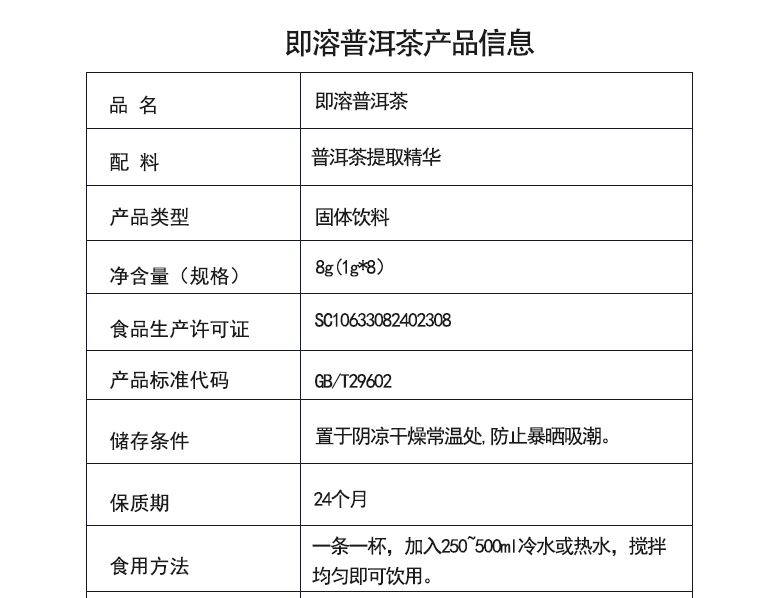 即溶普洱茶产品信息

| 品 名 | 即溶普洱茶 |
|---|---|
| 配 料 | 普洱茶提取精华 |
| 产品类型 | 固体饮料 |
| 净含量（规格） | 8g(1g*8) |
| 食品生产许可证 | SC10633082402308 |
| 产品标准代码 | GB/T29602 |
| 储存条件 | 置于阴凉干燥常温处,防止暴晒吸潮。 |
| 保质期 | 24个月 |
| 食用方法 | 一条一杯，加入250~500ml冷水或热水，搅拌均匀即可饮用。 |